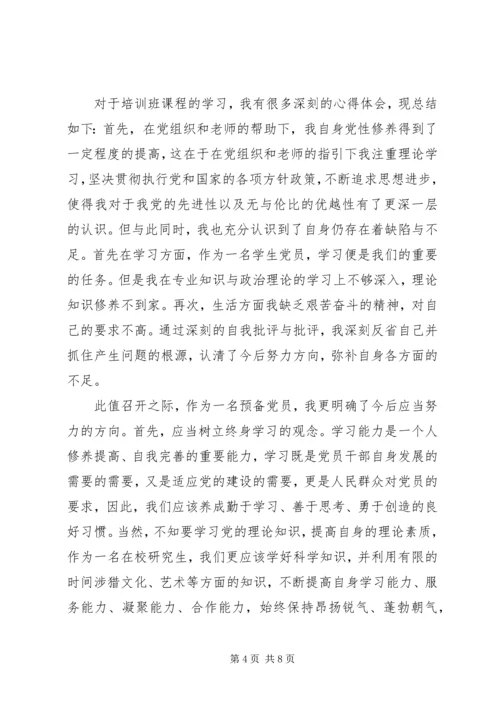 对于培训班课程的学习，我有很多深刻的心得体会，现总结如下：首先，在党组织和老师的帮助下，我自身党性修养得到了一定程度的提高，这在于在党组织和老师的指引下我注重理论学习，坚决贯彻执行党和国家的各项方针政策，不断追求思想进步，使得我对于我党的先进性以及无与伦比的优越性有了更深一层的认识。但与此同时，我也充分认识到了自身仍存在着缺陷与不足。首先在学习方面，作为一名学生党员，学习便是我们的重要的任务。但是我在专业知识与政治理论的学习上不够深入，理论知识修养不到家。再次，生活方面我缺乏艰苦奋斗的精神，对自己的要求不高。通过深刻的自我批评与批评，我深刻反省自己并抓住产生问题的根源，认清了今后努力方向，弥补自身各方面的不足。

此值召开之际，作为一名预备党员，我更明确了今后应当努力的方向。首先，应当树立终身学习的观念。学习能力是一个人修养提高、自我完善的重要能力，学习既是党员干部自身发展的需要的需要，又是适应党的建设的需要，更是人民群众对党员的要求，因此，我们应该养成勤于学习、善于思考、勇于创造的良好习惯。当然，不知要学习党的理论知识，提高自身的理论素质，作为一名在校研究生，我们更应该学好科学知识，并利用有限的时间涉猎文化、艺术等方面的知识，不断提高自身学习能力、服务能力、凝聚能力、合作能力，始终保持昂扬锐气、蓬勃朝气，

第 4 页 共 8 页